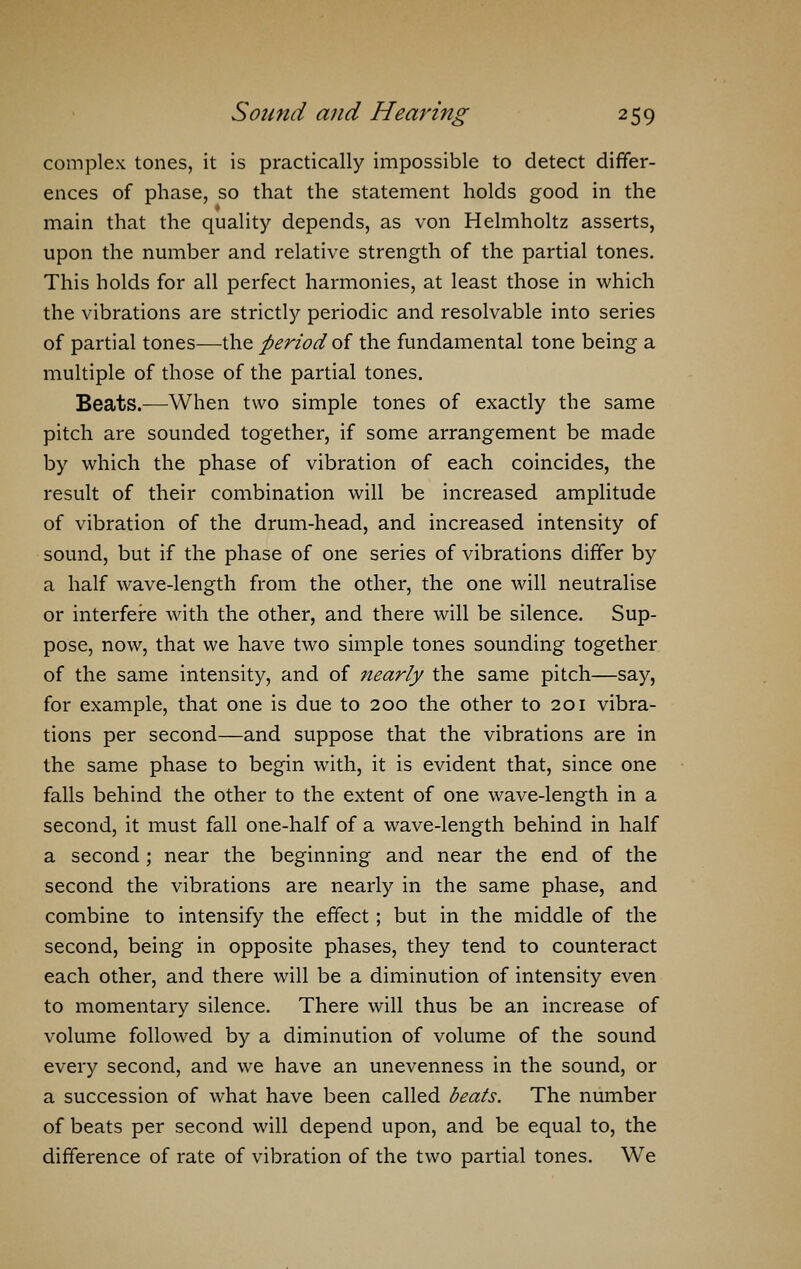 Sound and Hearing 259

complex tones, it is practically impossible to detect differences of phase, so that the statement holds good in the main that the quality depends, as von Helmholtz asserts, upon the number and relative strength of the partial tones. This holds for all perfect harmonies, at least those in which the vibrations are strictly periodic and resolvable into series of partial tones—the period of the fundamental tone being a multiple of those of the partial tones.

Beats.—When two simple tones of exactly the same pitch are sounded together, if some arrangement be made by which the phase of vibration of each coincides, the result of their combination will be increased amplitude of vibration of the drum-head, and increased intensity of sound, but if the phase of one series of vibrations differ by a half wave-length from the other, the one will neutralise or interfere with the other, and there will be silence. Suppose, now, that we have two simple tones sounding together of the same intensity, and of nearly the same pitch—say, for example, that one is due to 200 the other to 201 vibrations per second—and suppose that the vibrations are in the same phase to begin with, it is evident that, since one falls behind the other to the extent of one wave-length in a second, it must fall one-half of a wave-length behind in half a second; near the beginning and near the end of the second the vibrations are nearly in the same phase, and combine to intensify the effect; but in the middle of the second, being in opposite phases, they tend to counteract each other, and there will be a diminution of intensity even to momentary silence. There will thus be an increase of volume followed by a diminution of volume of the sound every second, and we have an unevenness in the sound, or a succession of what have been called beats. The number of beats per second will depend upon, and be equal to, the difference of rate of vibration of the two partial tones. We